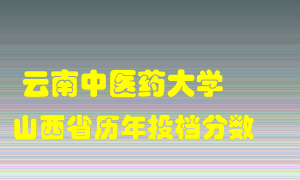 云南中医药大学
山西省历年投档分数